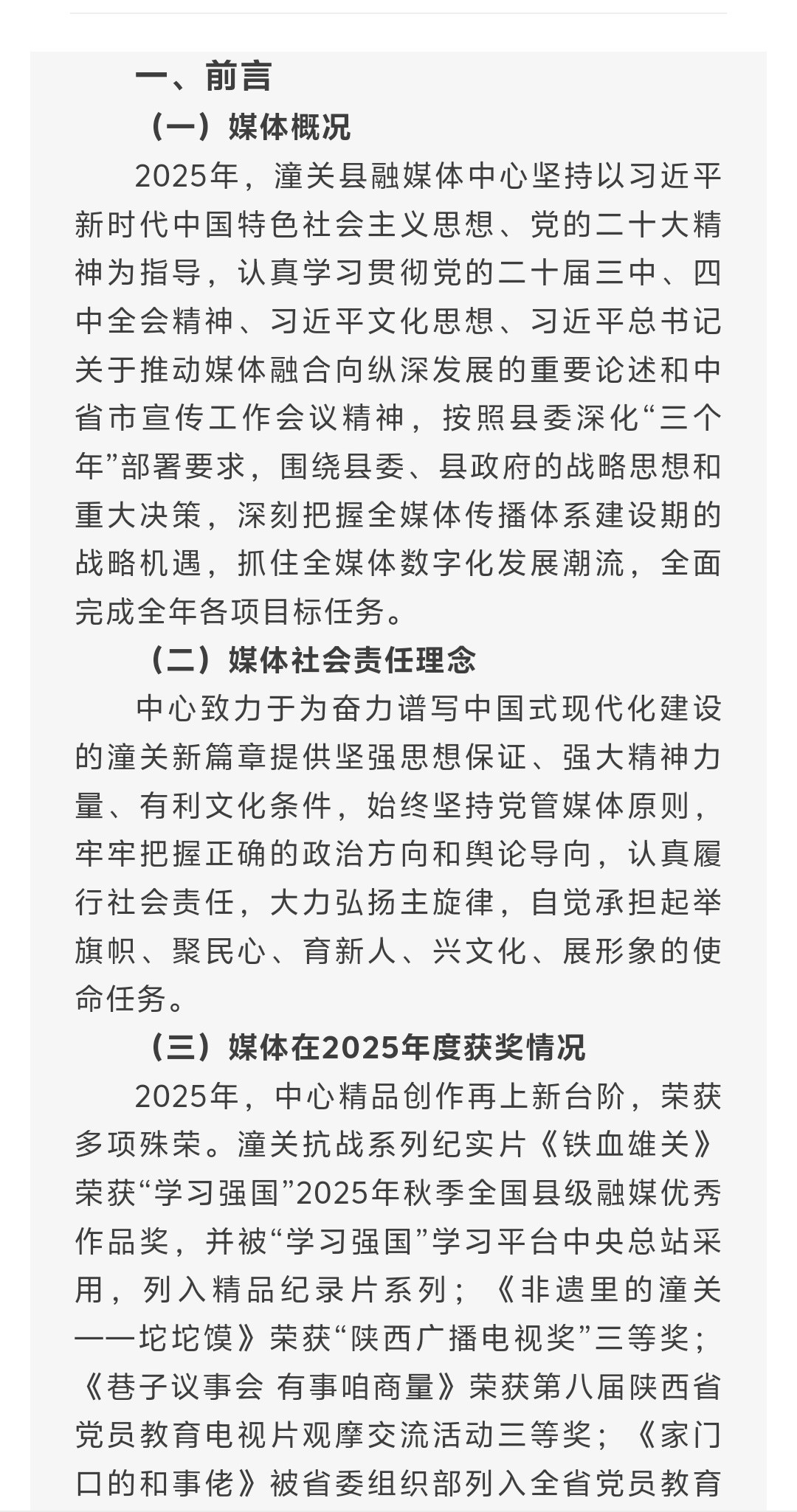 一、前言

（一）媒体概况

2025年，潼关县融媒体中心坚持以习近平新时代中国特色社会主义思想、党的二十大精神为指导，认真学习贯彻党的二十届三中、四中全会精神、习近平文化思想、习近平总书记关于推动媒体融合向纵深发展的重要论述和中省市宣传工作会议精神，按照县委深化“三个年”部署要求，围绕县委、县政府的战略思想和重大决策，深刻把握全媒体传播体系建设期的战略机遇，抓住全媒体数字化发展潮流，全面完成全年各项目标任务。

（二）媒体社会责任理念

中心致力于为奋力谱写中国式现代化建设的潼关新篇章提供坚强思想保证、强大精神力量、有利文化条件，始终坚持党管媒体原则，牢牢把握正确的政治方向和舆论导向，认真履行社会责任，大力弘扬主旋律，自觉承担起举旗帜、聚民心、育新人、兴文化、展形象的使命任务。

（三）媒体在2025年度获奖情况

2025年，中心精品创作再上新台阶，荣获多项殊荣。潼关抗战系列纪实片《铁血雄关》荣获“学习强国”2025年秋季全国县级融媒优秀作品奖，并被“学习强国”学习平台中央总站采用，列入精品纪录片系列；《非遗里的潼关——坨坨馍》荣获“陕西广播电视奖”三等奖；《巷子议事会 有事咱商量》荣获第八届陕西省党员教育电视片观摩交流活动三等奖；《家门口的和事佬》被省委组织部列入全省党员教育